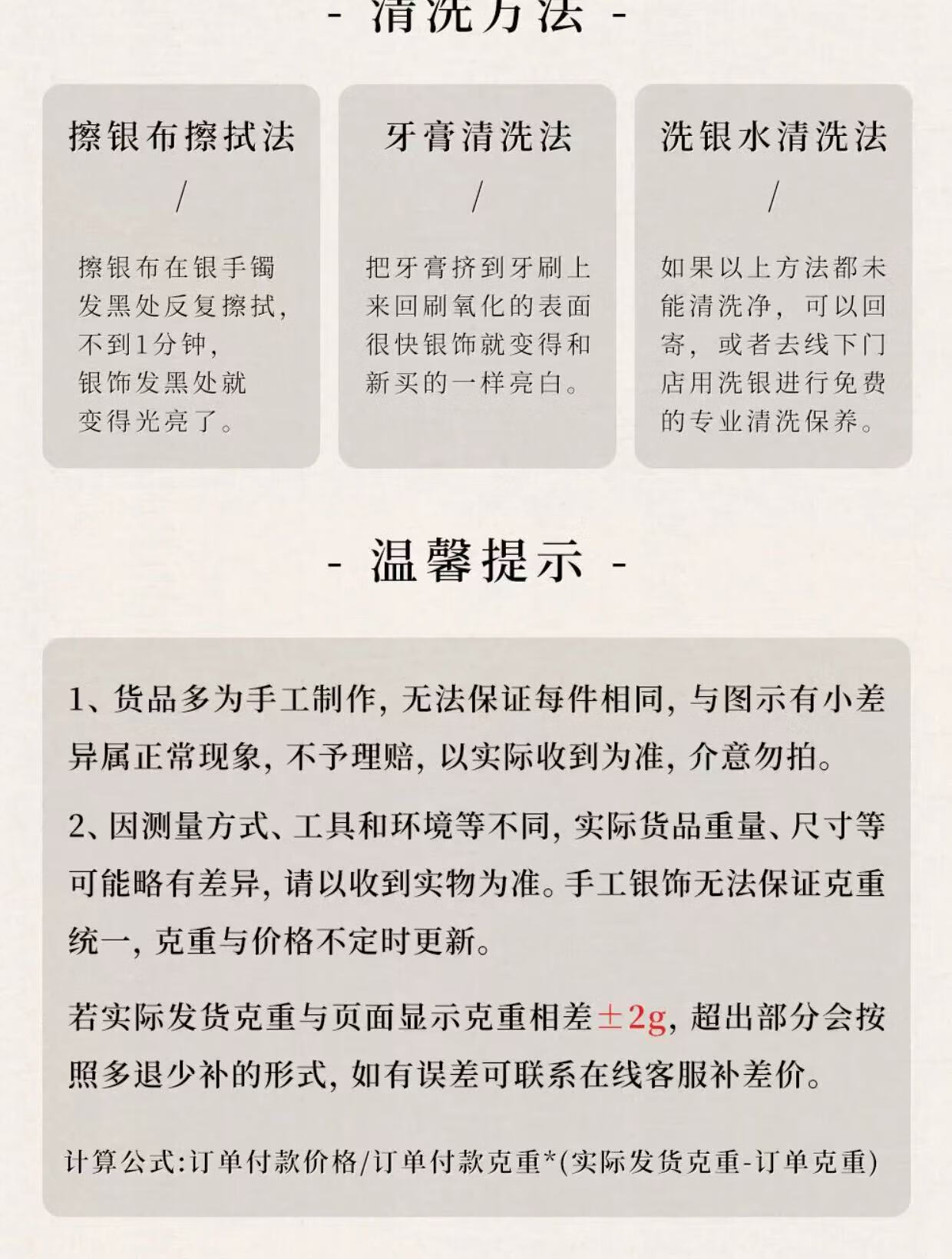 - 清洗方法 -

擦银布擦拭法

/

擦银布在银手镯发黑处反复擦拭，不到1分钟，银饰发黑处就变得光亮了。

牙膏清洗法

/

把牙膏挤到牙刷上来回刷氧化的表面很快银饰就变得和新买的一样亮白。

洗银水清洗法

/

如果以上方法都未能清洗净，可以回寄，或者去线下门店用洗银进行免费的专业清洗保养。

- 温馨提示 -

1、货品多为手工制作，无法保证每件相同，与图示有小差异属正常现象，不予理赔，以实际收到为准，介意勿拍。

2、因测量方式、工具和环境等不同，实际货品重量、尺寸等可能略有差异，请以收到实物为准。手工银饰无法保证克重统一，克重与价格不定时更新。

若实际发货克重与页面显示克重相差±2g，超出部分会按照多退少补的形式，如有误差可联系在线客服补差价。

计算公式:订单付款价格/订单付款克重*(实际发货克重-订单克重)